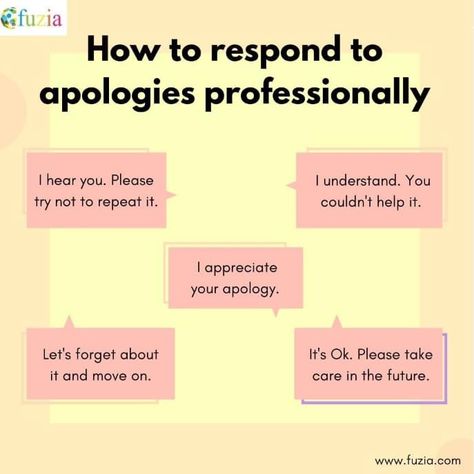 fuzia

How to respond to apologies professionally

I hear you. Please try not to repeat it.

I understand. You couldn't help it.

I appreciate your apology.

Let's forget about it and move on.

It's Ok. Please take care in the future.

www.fuzia.com